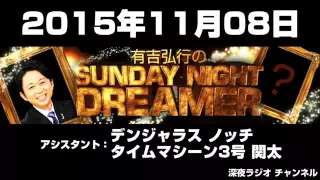 2015年11月08日

有吉弘行の
SUNDAY NIGHT DREAMER

?

アシスタント：デンジャラス ノッチ
タイムマシーン3号 関太

深夜ラジオ チャンネル